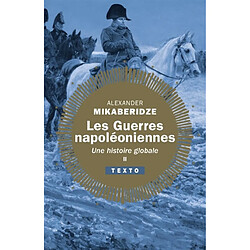 ALEXANDER
MIKABERIDZE
Les Guerres napoléoniennes
Une histoire globale
II
TEXTO